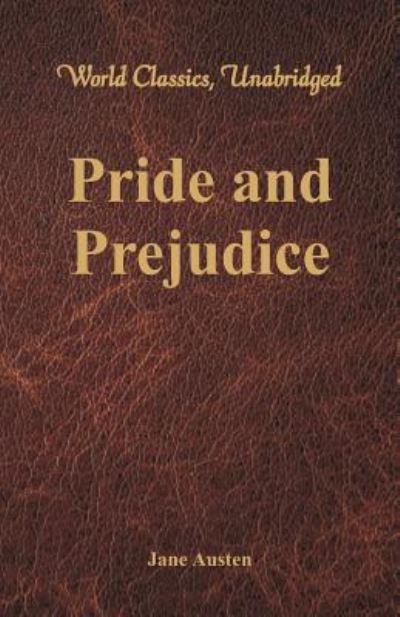 World Classics, Unabridged

Pride and Prejudice

Jane Austen